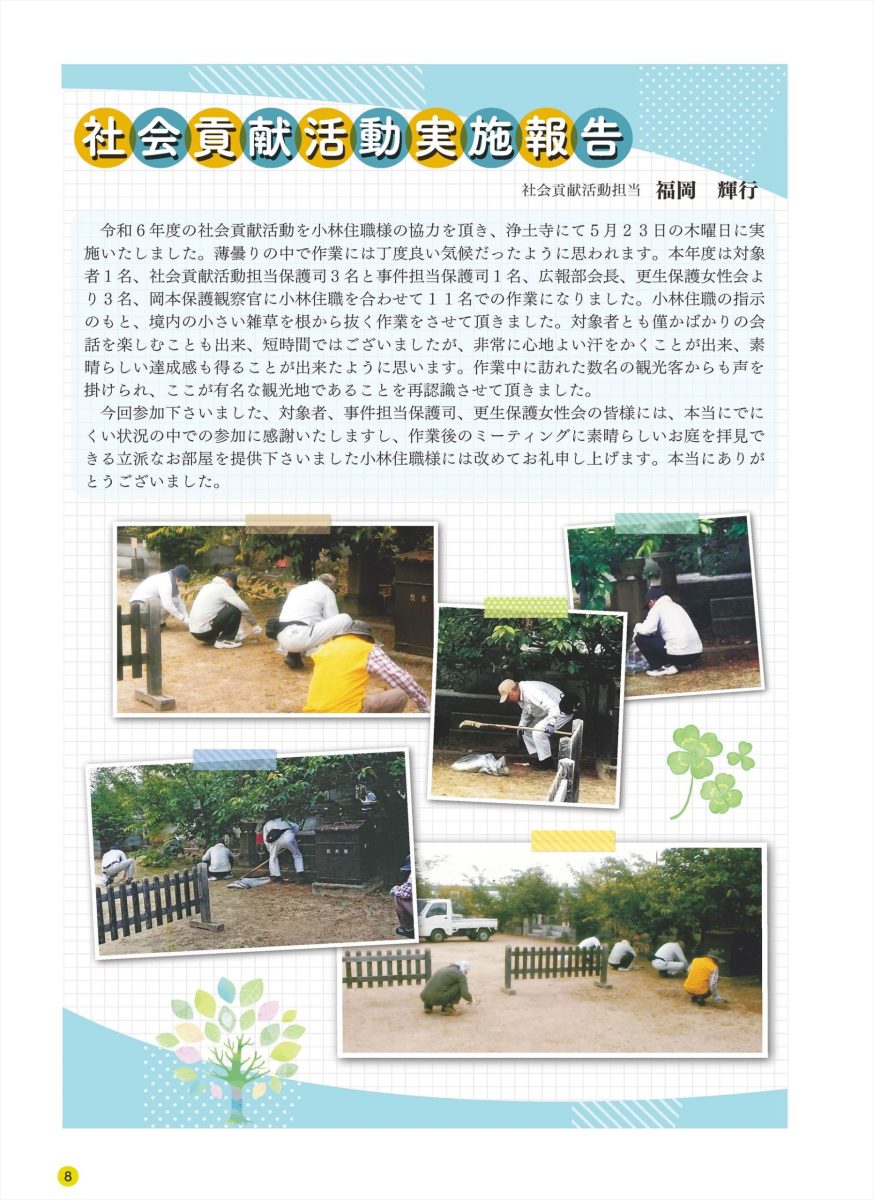 社会貢献活動実施報告

社会貢献活動担当 福岡 輝行

令和６年度の社会貢献活動を小林住職様の協力を頂き、浄土寺にて５月２３日の木曜日に実施いたしました。薄曇りの中で作業には丁度良い気候だったように思われます。本年度は対象者１名、社会貢献活動担当保護司３名と事件担当保護司１名、広報部会長、更生保護女性会より３名、岡本保護観察官に小林住職を合わせて１１名での作業になりました。小林住職の指示のもと、境内の小さい雑草を根から抜く作業をさせて頂きました。対象者とも僅かばかりの会話を楽しむことも出来、短時間ではございましたが、非常に心地よい汗をかくことが出来、素晴らしい達成感も得ることが出来たように思います。作業中に訪れた数名の観光客からも声を掛けられ、ここが有名な観光地であることを再認識させて頂きました。

今回参加下さいました、対象者、事件担当保護司、更生保護女性会の皆様には、本当にでにくい状況の中での参加に感謝いたしますし、作業後のミーティングに素晴らしいお庭を拝見できる立派なお部屋を提供下さいました小林住職様には改めてお礼申し上げます。本当にありがとうございました。

8